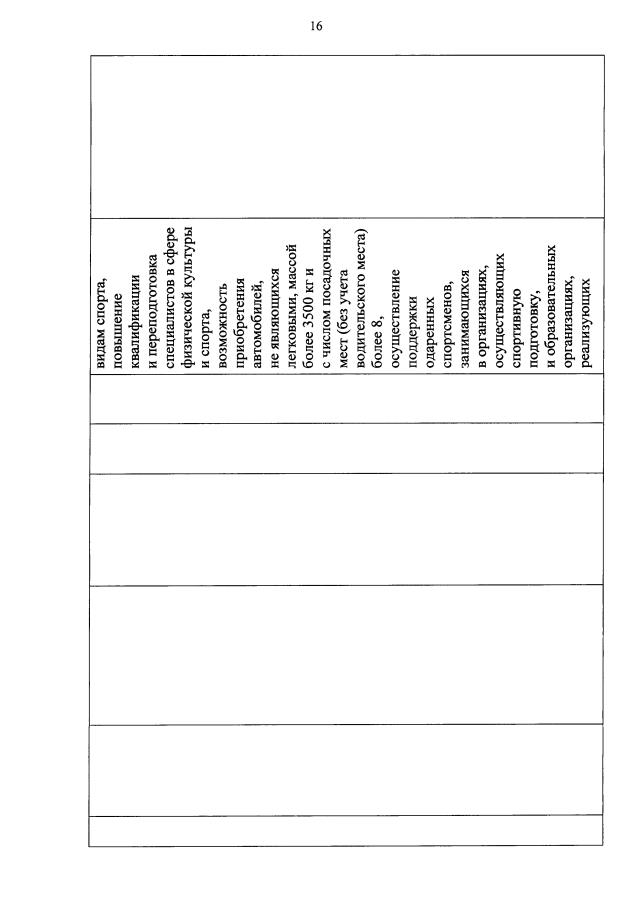 16

видам спорта, повышение квалификации и переподготовка специалистов в сфере физической культуры и спорта, возможность приобретения автомобилей, не являющихся легковыми, массой более 3500 кг и с числом посадочных мест (без учета водительского места) более 8, осуществление поддержки одаренных спортсменов, занимающихся в организациях, осуществляющих спортивную подготовку, и образовательных организациях, реализующих